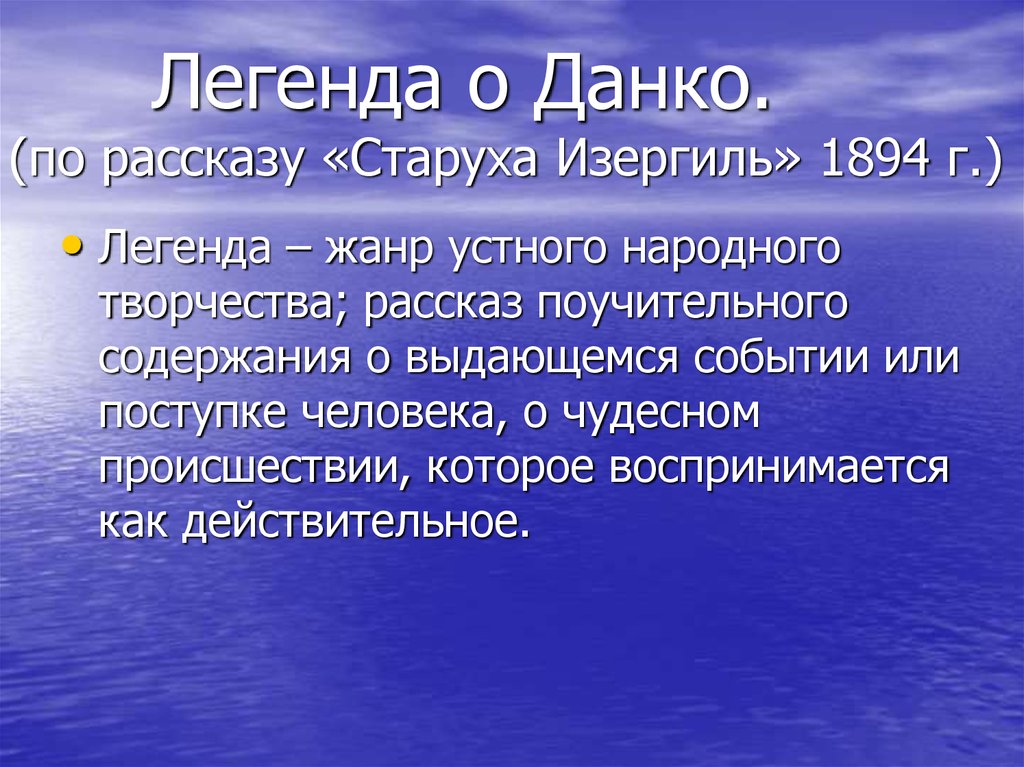 Легенда о Данко.
(по рассказу «Старуха Изергиль» 1894 г.)

• Легенда – жанр устного народного творчества; рассказ поучительного содержания о выдающемся событии или поступке человека, о чудесном происшествии, которое воспринимается как действительное.